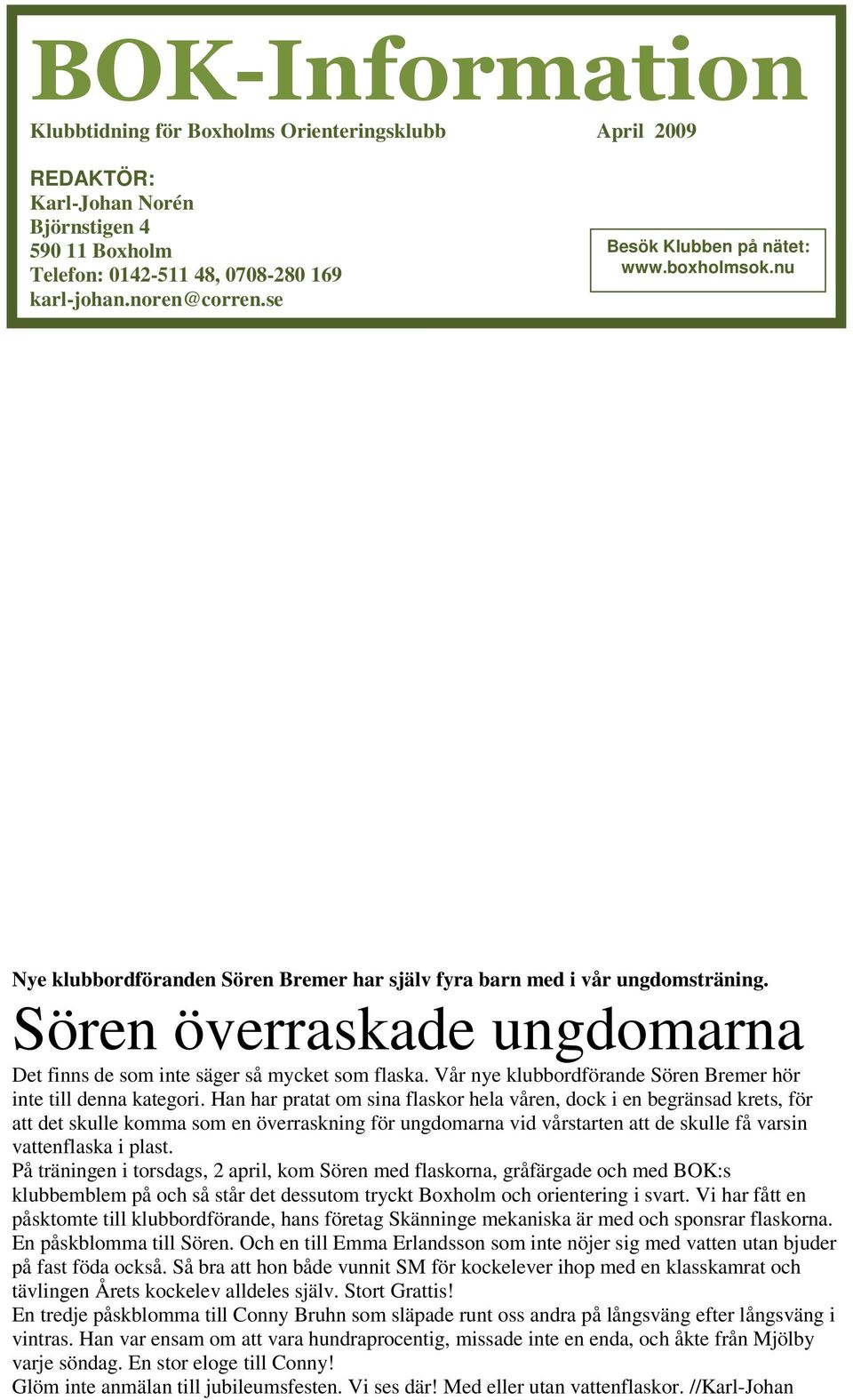 BOK-Information

Klubbtidning för Boxholms Orienteringsklubb April 2009

REDAKTÖR:
Karl-Johan Norén
Björnstigen 4
590 11 Boxholm
Telefon: 0142-511 48, 0708-280 169
karl-johan.noren@corren.se

Besök Klubben på nätet:
www.boxholmsok.nu

Nye klubbordföranden Sören Bremer har själv fyra barn med i vår ungdomsträning.

Sören överraskade ungdomarna

Det finns de som inte säger så mycket som flaska. Vår nye klubbordförande Sören Bremer hör inte till denna kategori. Han har pratat om sina flaskor hela våren, dock i en begränsad krets, för att det skulle komma som en överraskning för ungdomarna vid vårstarten att de skulle få varsin vattenflaska i plast.
På träningen i torsdags, 2 april, kom Sören med flaskorna, gråfärgade och med BOK:s klubbemblem på och så står det dessutom tryckt Boxholm och orientering i svart. Vi har fått en påsktomte till klubbordförande, hans företag Skänninge mekaniska är med och sponsrar flaskorna. En påskblomma till Sören. Och en till Emma Erlandsson som inte nöjer sig med vatten utan bjuder på fast föda också. Så bra att hon både vunnit SM för kockelever ihop med en klasskamrat och tävlingen Årets kockelev alldeles själv. Stort Grattis!
En tredje påskblomma till Conny Bruhn som släpade runt oss andra på långsväng efter långsväng i vintras. Han var ensam om att vara hundraprocentig, missade inte en enda, och åkte från Mjölby varje söndag. En stor eloge till Conny!
Glöm inte anmälan till jubileumsfesten. Vi ses där! Med eller utan vattenflaskor. //Karl-Johan